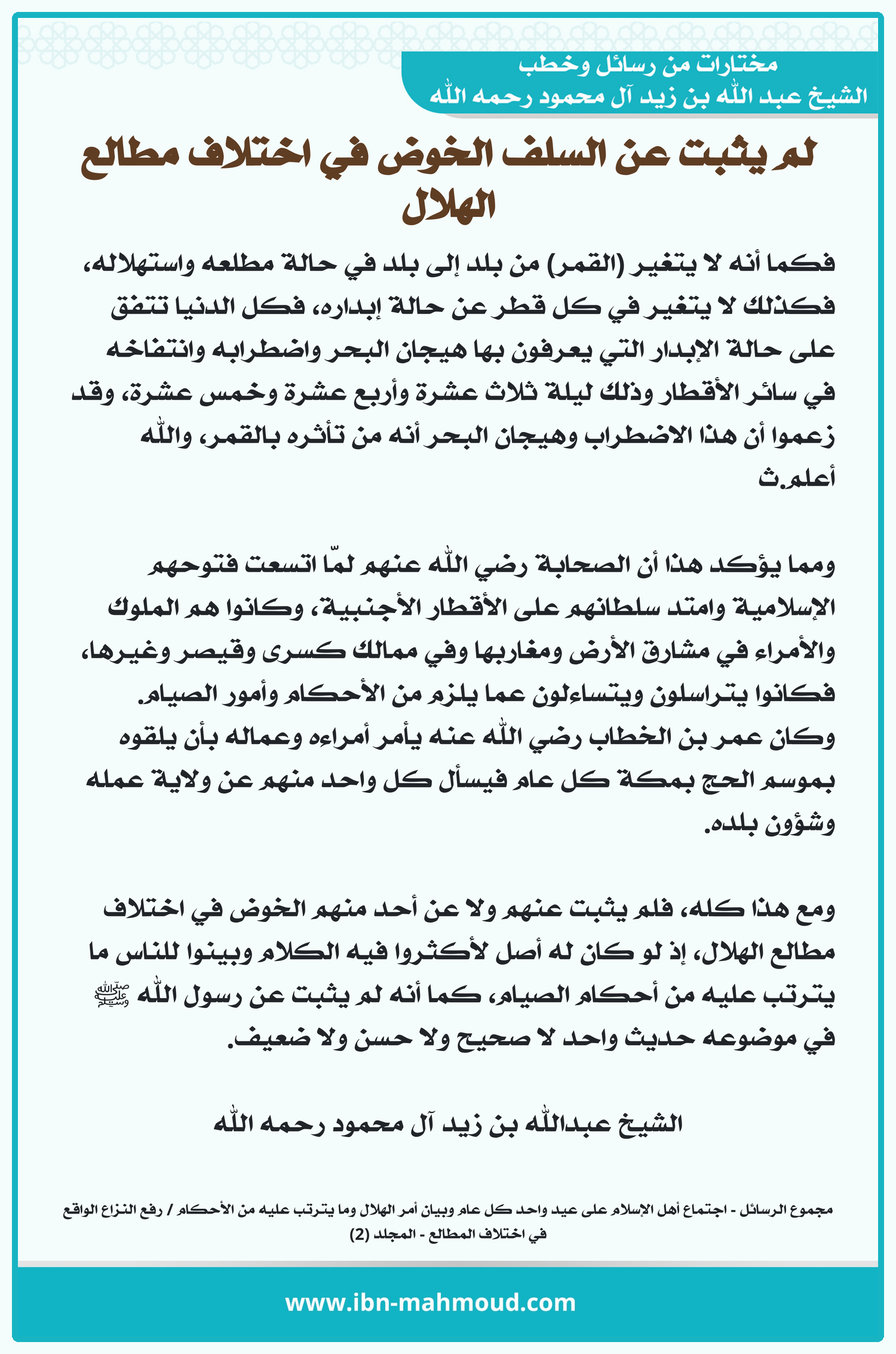 مختارات من رسائل وخطب
الشيخ عبد الله بن زيد آل محمود رحمه الله

لم يثبت عن السلف الخوض في اختلاف مطالع الهلال

فكما أنه لا يتغير (القمر) من بلد إلى بلد في حالة مطلعه واستهلاله، فكذلك لا يتغير في كل قطر عن حالة إبداره، فكل الدنيا تتفق على حالة الإبدار التي يعرفون بها هيجان البحر واضطرابه وانتفاخه في سائر الأقطار وذلك ليلة ثلاث عشرة وأربع عشرة وخمس عشرة، وقد زعموا أن هذا الاضطراب وهيجان البحر أنه من تأثره بالقمر، والله أعلم.ث

ومما يؤكد هذا أن الصحابة رضي الله عنهم لمّا اتسعت فتوحهم الإسلامية وامتد سلطانهم على الأقطار الأجنبية، وكانوا هم الملوك والأمراء في مشارق الأرض ومغاربها وفي ممالك كسرى وقيصر وغيرها، فكانوا يتراسلون ويتساءلون عما يلزم من الأحكام وأمور الصيام. وكان عمر بن الخطاب رضي الله عنه يأمر أمراءه وعماله بأن يلقوه بموسم الحج بمكة كل عام فيسأل كل واحد منهم عن ولاية عمله وشؤون بلده.

ومع هذا كله، فلم يثبت عنهم ولا عن أحد منهم الخوض في اختلاف مطالع الهلال، إذ لو كان له أصل لأكثروا فيه الكلام وبينوا للناس ما يترتب عليه من أحكام الصيام، كما أنه لم يثبت عن رسول الله ﷺ في موضوعه حديث واحد لا صحيح ولا حسن ولا ضعيف.

الشيخ عبدالله بن زيد آل محمود رحمه الله

مجموع الرسائل - اجتماع أهل الإسلام على عيد واحد كل عام وبيان أمر الهلال وما يترتب عليه من الأحكام / رفع النزاع الواقع في اختلاف المطالع - المجلد (2)

www.ibn-mahmoud.com